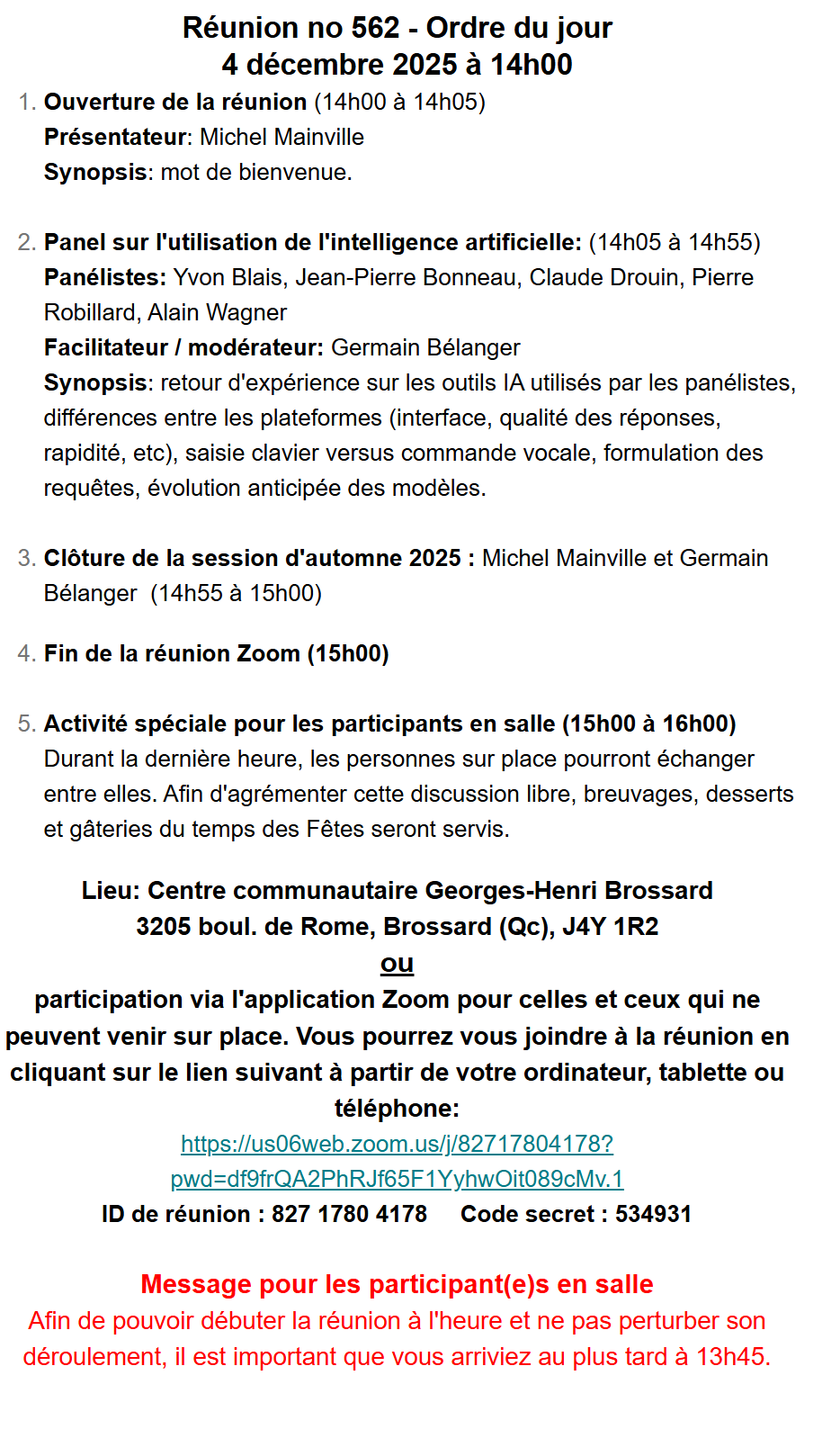 Réunion no 562 - Ordre du jour
4 décembre 2025 à 14h00

1. Ouverture de la réunion (14h00 à 14h05)
Présentateur: Michel Mainville
Synopsis: mot de bienvenue.

2. Panel sur l'utilisation de l'intelligence artificielle: (14h05 à 14h55)
Panélistes: Yvon Blais, Jean-Pierre Bonneau, Claude Drouin, Pierre Robillard, Alain Wagner
Facilitateur / modérateur: Germain Bélanger
Synopsis: retour d'expérience sur les outils IA utilisés par les panélistes, différences entre les plateformes (interface, qualité des réponses, rapidité, etc), saisie clavier versus commande vocale, formulation des requêtes, évolution anticipée des modèles.

3. Clôture de la session d'automne 2025 : Michel Mainville et Germain Bélanger (14h55 à 15h00)

4. Fin de la réunion Zoom (15h00)

5. Activité spéciale pour les participants en salle (15h00 à 16h00)
Durant la dernière heure, les personnes sur place pourront échanger entre elles. Afin d'agrémenter cette discussion libre, breuvages, desserts et gâteries du temps des Fêtes seront servis.

Lieu: Centre communautaire Georges-Henri Brossard
3205 boul. de Rome, Brossard (Qc), J4Y 1R2
ou
participation via l'application Zoom pour celles et ceux qui ne peuvent venir sur place. Vous pourrez vous joindre à la réunion en cliquant sur le lien suivant à partir de votre ordinateur, tablette ou téléphone:
https://us06web.zoom.us/j/82717804178?pwd=df9frQA2PhRJf65F1YyhwOit089cMv.1
ID de réunion : 827 1780 4178 Code secret : 534931

Message pour les participant(e)s en salle
Afin de pouvoir débuter la réunion à l'heure et ne pas perturber son déroulement, il est important que vous arriviez au plus tard à 13h45.